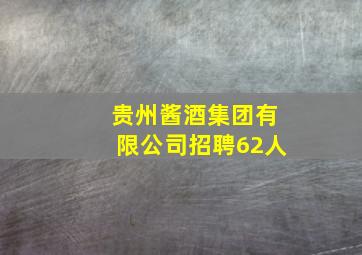 贵州酱酒集团有限公司招聘62人